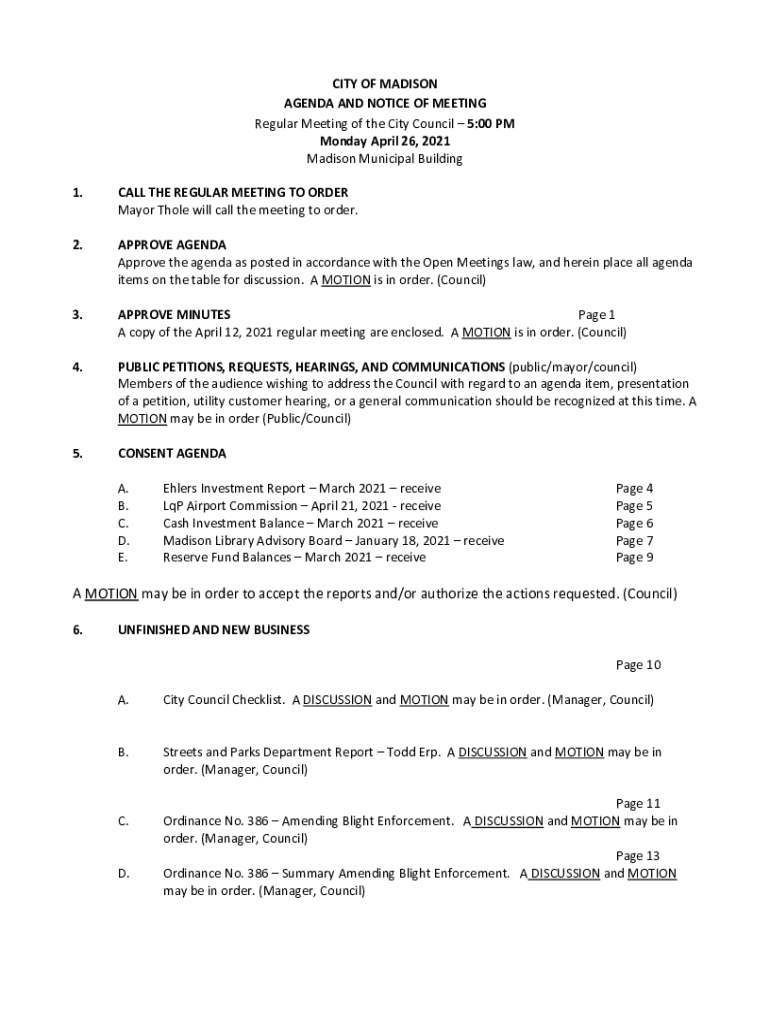 CITY OF MADISON
AGENDA AND NOTICE OF MEETING
Regular Meeting of the City Council – 5:00 PM
Monday April 26, 2021
Madison Municipal Building

1. CALL THE REGULAR MEETING TO ORDER
Mayor Thole will call the meeting to order.

2. APPROVE AGENDA
Approve the agenda as posted in accordance with the Open Meetings law, and herein place all agenda items on the table for discussion. A MOTION is in order. (Council)

3. APPROVE MINUTES Page 1
A copy of the April 12, 2021 regular meeting are enclosed. A MOTION is in order. (Council)

4. PUBLIC PETITIONS, REQUESTS, HEARINGS, AND COMMUNICATIONS (public/mayor/council)
Members of the audience wishing to address the Council with regard to an agenda item, presentation of a petition, utility customer hearing, or a general communication should be recognized at this time. A MOTION may be in order (Public/Council)

5. CONSENT AGENDA

A. Ehlers Investment Report – March 2021 – receive Page 4
B. LqP Airport Commission – April 21, 2021 - receive Page 5
C. Cash Investment Balance – March 2021 – receive Page 6
D. Madison Library Advisory Board – January 18, 2021 – receive Page 7
E. Reserve Fund Balances – March 2021 – receive Page 9

A MOTION may be in order to accept the reports and/or authorize the actions requested. (Council)

6. UNFINISHED AND NEW BUSINESS

Page 10

A. City Council Checklist. A DISCUSSION and MOTION may be in order. (Manager, Council)

B. Streets and Parks Department Report – Todd Erp. A DISCUSSION and MOTION may be in order. (Manager, Council)

Page 11
C. Ordinance No. 386 – Amending Blight Enforcement. A DISCUSSION and MOTION may be in order. (Manager, Council)

Page 13
D. Ordinance No. 386 – Summary Amending Blight Enforcement. A DISCUSSION and MOTION may be in order. (Manager, Council)